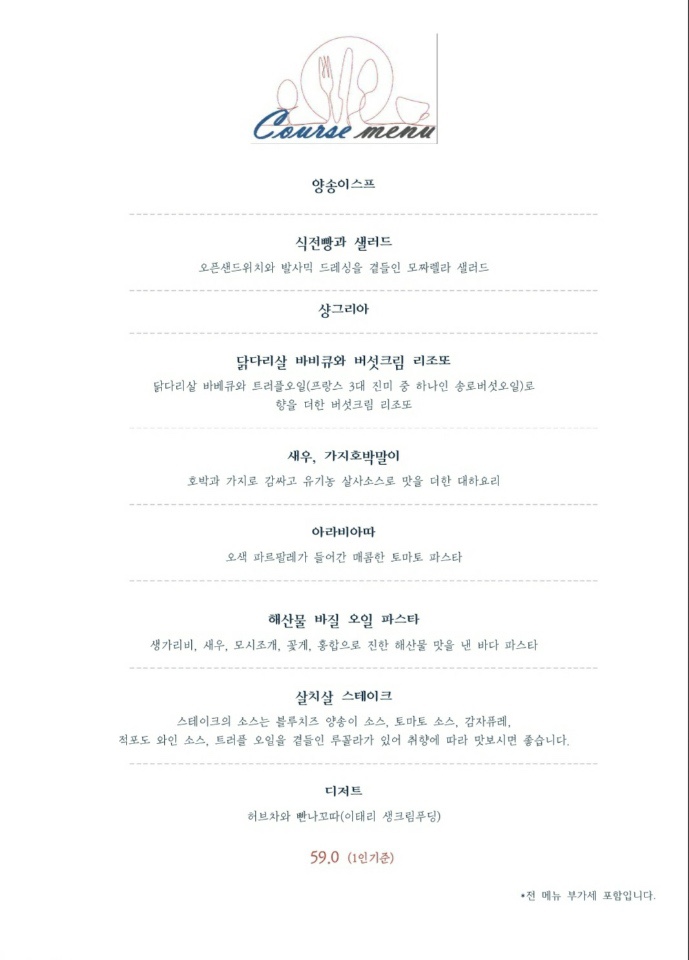 Course menu

양송이스프

식전빵과 샐러드

오픈샌드위치와 발사믹 드레싱을 곁들인 모짜렐라 샐러드

샹그리아

닭다리살 바비큐와 버섯크림 리조또

닭다리살 바베큐와 트러플오일(프랑스 3대 진미 중 하나인 송로버섯오일)로 향을 더한 버섯크림 리조또

새우, 가지호박말이

호박과 가지로 감싸고 유기농 살사소스로 맛을 더한 대하요리

아라비아따

오색 파르팔레가 들어간 매콤한 토마토 파스타

해산물 바질 오일 파스타

생가리비, 새우, 모시조개, 꽃게, 홍합으로 진한 해산물 맛을 낸 바다 파스타

살치살 스테이크

스테이크의 소스는 블루치즈 양송이 소스, 토마토 소스, 감자퓨레, 적포도 와인 소스, 트러플 오일을 곁들인 루꼴라가 있어 취향에 따라 맛보시면 좋습니다.

디저트

허브차와 빤나꼬따(이태리 생크림푸딩)

59.0 (1인기준)

*전 메뉴 부가세 포함입니다.